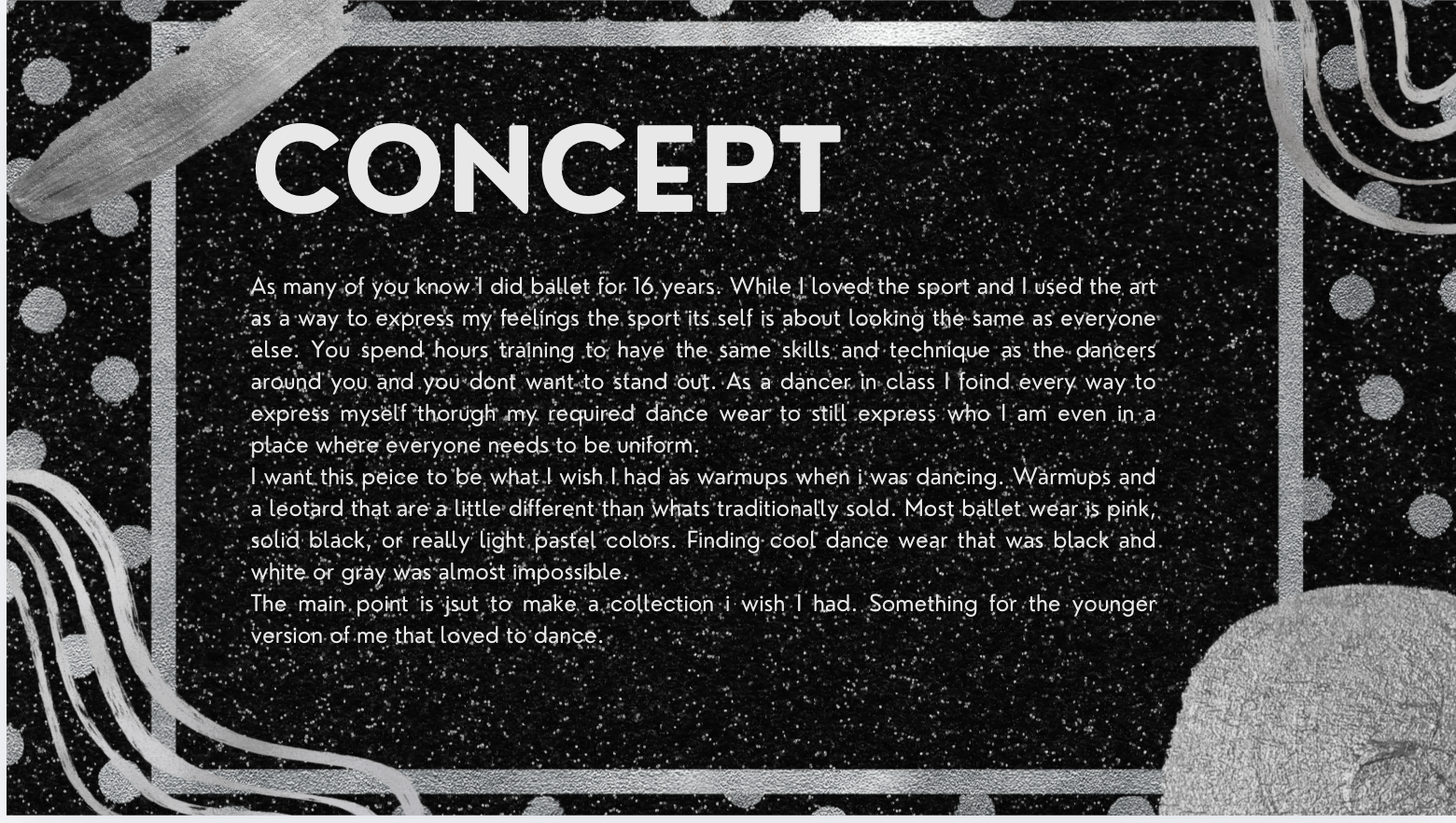 CONCEPT

As many of you know I did ballet for 16 years. While I loved the sport and I used the art as a way to express my feelings the sport its self is about looking the same as everyone else. You spend hours training to have the same skills and technique as the dancers around you and you dont want to stand out. As a dancer in class I foind every way to express myself thorugh my required dance wear to still express who I am even in a place where everyone needs to be uniform.

I want this peice to be what I wish I had as warmups when i was dancing. Warmups and a leotard that are a little different than whats traditionally sold. Most ballet wear is pink, solid black, or really light pastel colors. Finding cool dance wear that was black and white or gray was almost impossible.

The main point is jsut to make a collection i wish I had. Something for the younger version of me that loved to dance.